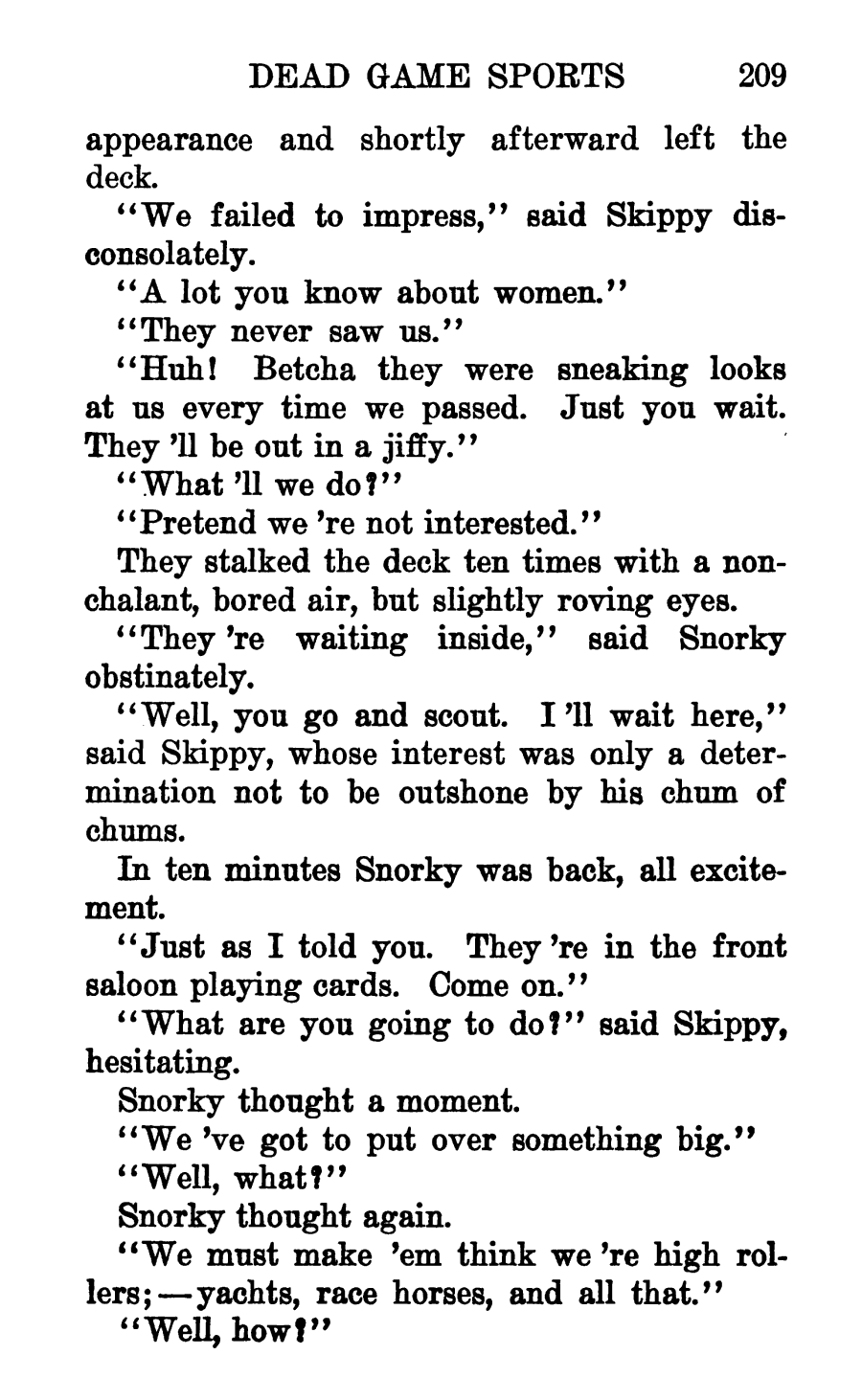 DEAD GAME SPORTS 209

appearance and shortly afterward left the deck.

"We failed to impress," said Skippy disconsolately.

"A lot you know about women."

"They never saw us."

"Huh! Betcha they were sneaking looks at us every time we passed. Just you wait. They 'll be out in a jiffy."

"What 'll we do?"

"Pretend we 're not interested."

They stalked the deck ten times with a nonchalant, bored air, but slightly roving eyes.

"They 're waiting inside," said Snorky obstinately.

"Well, you go and scout. I 'll wait here," said Skippy, whose interest was only a determination not to be outshone by his chum of chums.

In ten minutes Snorky was back, all excitement.

"Just as I told you. They 're in the front saloon playing cards. Come on."

"What are you going to do?" said Skippy, hesitating.

Snorky thought a moment.

"We 've got to put over something big."

"Well, what?"

Snorky thought again.

"We must make 'em think we 're high rollers;—yachts, race horses, and all that."

"Well, how?"